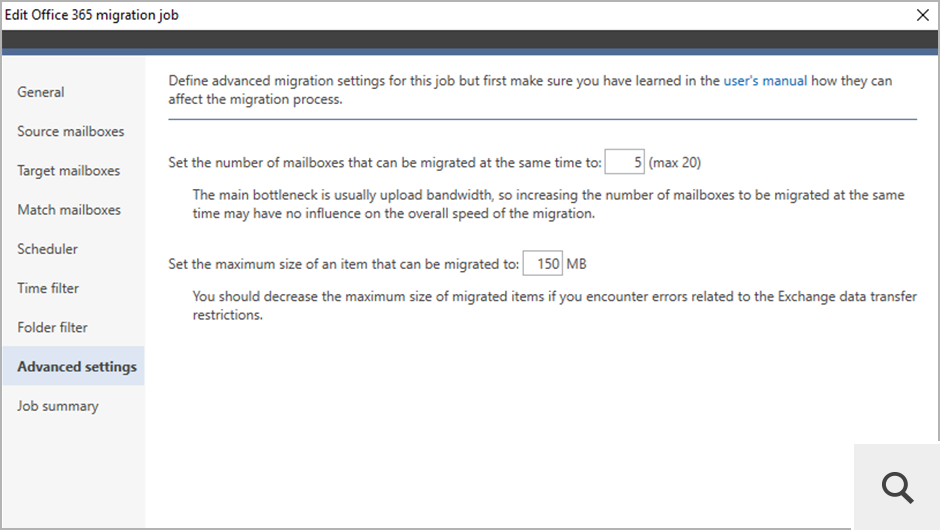 Edit Office 365 migration job

General

Source mailboxes

Target mailboxes

Match mailboxes

Scheduler

Time filter

Folder filter

Advanced settings

Job summary

Define advanced migration settings for this job but first make sure you have learned in the user's manual how they can affect the migration process.

Set the number of mailboxes that can be migrated at the same time to: 5 (max 20)

The main bottleneck is usually upload bandwidth, so increasing the number of mailboxes to be migrated at the same time may have no influence on the overall speed of the migration.

Set the maximum size of an item that can be migrated to: 150 MB

You should decrease the maximum size of migrated items if you encounter errors related to the Exchange data transfer restrictions.